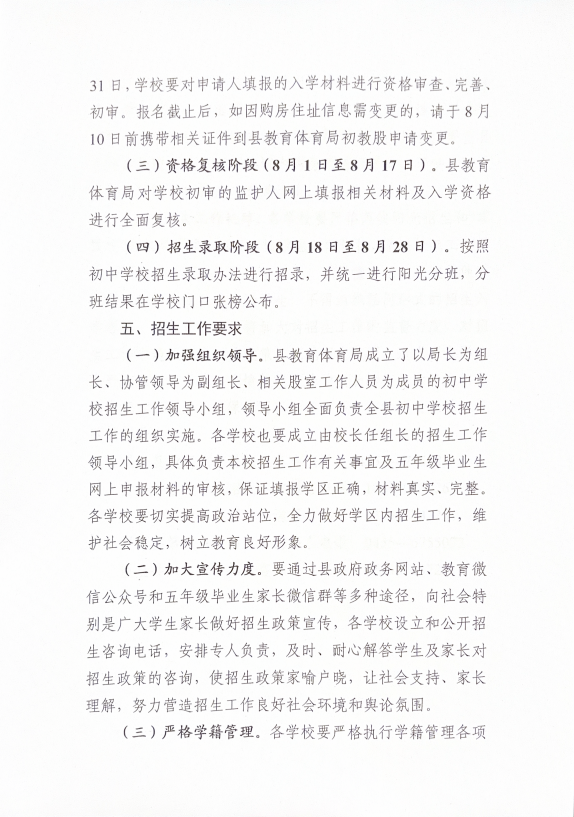 31日，学校要对申请人填报的入学材料进行资格审查、完善、初审。报名截止后，如因购房住址信息需变更的，请于8月10日前携带相关证件到县教育体育局初教股申请变更。

（三）资格复核阶段（8月1日至8月17日）。县教育体育局对学校初审的监护人网上填报相关材料及入学资格进行全面复核。

（四）招生录取阶段（8月18日至8月28日）。按照初中学校招生录取办法进行招录，并统一进行阳光分班，分班结果在学校门口张榜公布。

五、招生工作要求

（一）加强组织领导。县教育体育局成立了以局长为组长、协管领导为副组长、相关股室工作人员为成员的初中学校招生工作领导小组，领导小组全面负责全县初中学校招生工作的组织实施。各学校也要成立由校长任组长的招生工作领导小组，具体负责本校招生工作有关事宜及五年级毕业生网上申报材料的审核，保证填报学区正确，材料真实、完整。各学校要切实提高政治站位，全力做好学区内招生工作，维护社会稳定，树立教育良好形象。

（二）加大宣传力度。要通过县政府政务网站、教育微信公众号和五年级毕业生家长微信群等多种途径，向社会特别是广大学生家长做好招生政策宣传，各学校设立和公开招生咨询电话，安排专人负责，及时、耐心解答学生及家长对招生政策的咨询，使招生政策家喻户晓，让社会支持、家长理解，努力营造招生工作良好社会环境和舆论氛围。

（三）严格学籍管理。各学校要严格执行学籍管理各项